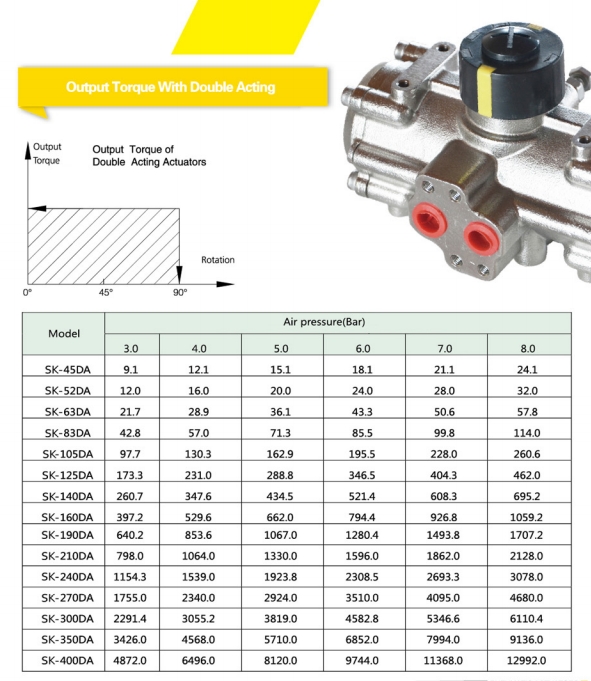 Output Torque With Double Acting

Output Torque

Output Torque of Double Acting Actuators

Rotation

0°

45°

90°

| Model | Air pressure(Bar) | | | | | |
|---|---|---|---|---|---|---|
| | 3.0 | 4.0 | 5.0 | 6.0 | 7.0 | 8.0 |
| SK-45DA | 9.1 | 12.1 | 15.1 | 18.1 | 21.1 | 24.1 |
| SK-52DA | 12.0 | 16.0 | 20.0 | 24.0 | 28.0 | 32.0 |
| SK-63DA | 21.7 | 28.9 | 36.1 | 43.3 | 50.6 | 57.8 |
| SK-83DA | 42.8 | 57.0 | 71.3 | 85.5 | 99.8 | 114.0 |
| SK-105DA | 97.7 | 130.3 | 162.9 | 195.5 | 228.0 | 260.6 |
| SK-125DA | 173.3 | 231.0 | 288.8 | 346.5 | 404.3 | 462.0 |
| SK-140DA | 260.7 | 347.6 | 434.5 | 521.4 | 608.3 | 695.2 |
| SK-160DA | 397.2 | 529.6 | 662.0 | 794.4 | 926.8 | 1059.2 |
| SK-190DA | 640.2 | 853.6 | 1067.0 | 1280.4 | 1493.8 | 1707.2 |
| SK-210DA | 798.0 | 1064.0 | 1330.0 | 1596.0 | 1862.0 | 2128.0 |
| SK-240DA | 1154.3 | 1539.0 | 1923.8 | 2308.5 | 2693.3 | 3078.0 |
| SK-270DA | 1755.0 | 2340.0 | 2924.0 | 3510.0 | 4095.0 | 4680.0 |
| SK-300DA | 2291.4 | 3055.2 | 3819.0 | 4582.8 | 5346.6 | 6110.4 |
| SK-350DA | 3426.0 | 4568.0 | 5710.0 | 6852.0 | 7994.0 | 9136.0 |
| SK-400DA | 4872.0 | 6496.0 | 8120.0 | 9744.0 | 11368.0 | 12992.0 |